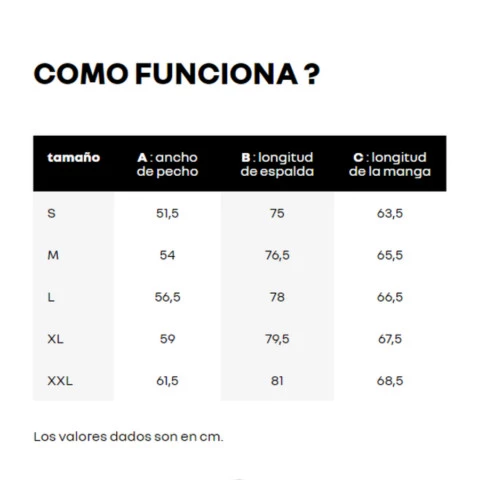 COMO FUNCIONA ?

| tamaño | A : ancho de pecho | B : longitud de espalda | C : longitud de la manga |
|---|---|---|---|
| S | 51,5 | 75 | 63,5 |
| M | 54 | 76,5 | 65,5 |
| L | 56,5 | 78 | 66,5 |
| XL | 59 | 79,5 | 67,5 |
| XXL | 61,5 | 81 | 68,5 |

Los valores dados son en cm.